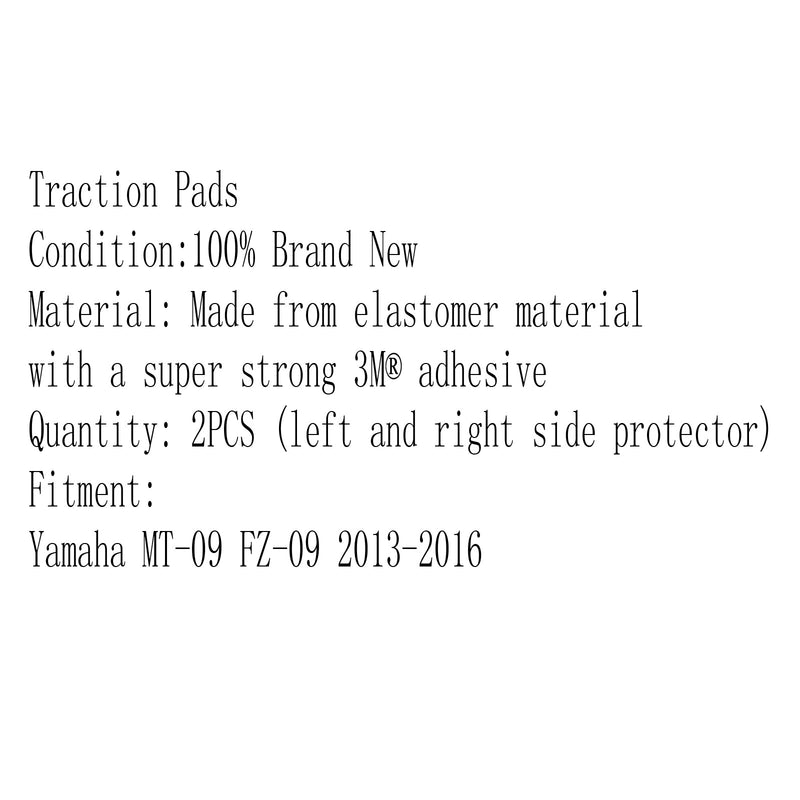 Traction Pads
Condition:100% Brand New
Material: Made from elastomer material with a super strong 3M® adhesive
Quantity: 2PCS (left and right side protector)
Fitment:
Yamaha MT-09 FZ-09 2013-2016